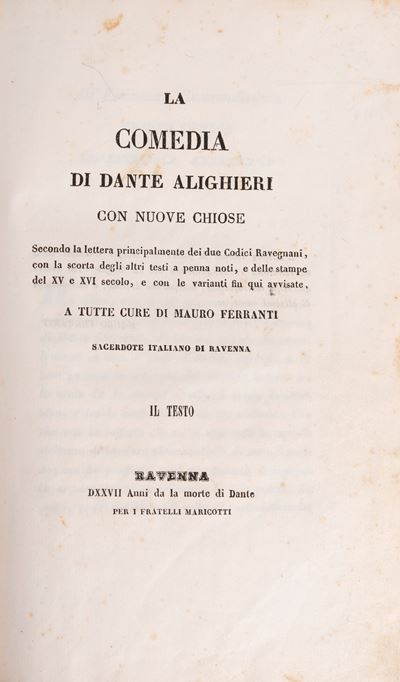 LA

COMEDIA

DI DANTE ALIGHIERI

CON NUOVE CHIOSE

Secondo la lettera principalmente dei due Codici Ravegnani, con la scorta degli altri testi a penna noti, e delle stampe del XV e XVI secolo, e con le varianti fin qui avvisate,

A TUTTE CURE DI MAURO FERRANTI

SACERDOTE ITALIANO DI RAVENNA

IL TESTO

RAVENNA

DXXVII Anni da la morte di Dante

PER I FRATELLI MARICOTTI